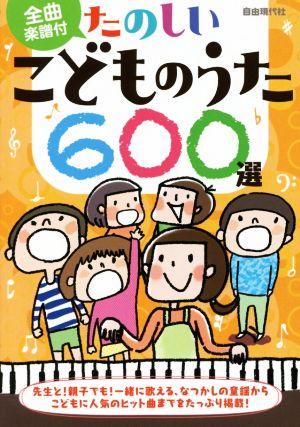 全曲楽譜付

自由現代社

たのしい
こどものうた
600選

先生と！親子でも！一緒に歌える、なつかしの童謡から
こどもに人気のヒット曲までをたっぷり掲載！